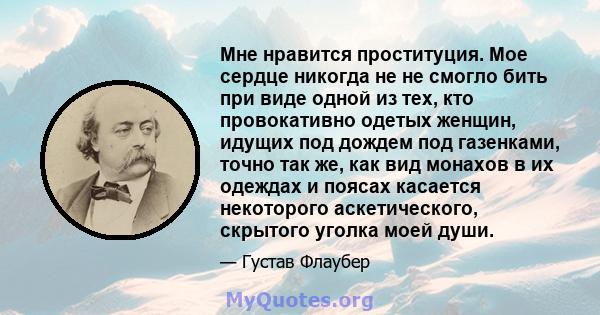 Мне нравится проституция. Мое сердце никогда не не смогло бить при виде одной из тех, кто провокативно одетых женщин, идущих под дождем под газенками, точно так же, как вид монахов в их одеждах и поясах касается некоторого аскетического, скрытого уголка моей души.

— Густав Флаубер

MyQuotes.org